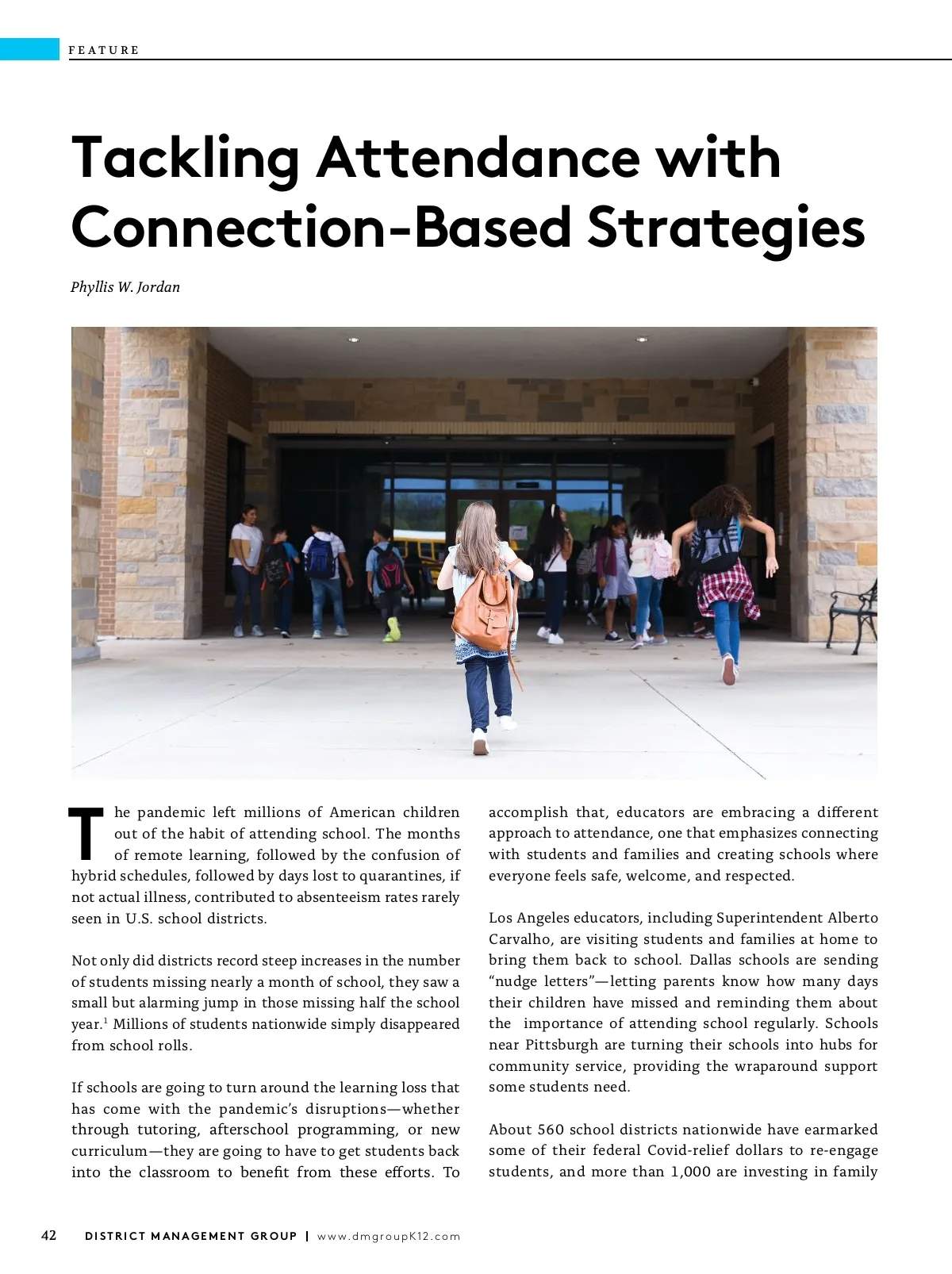 FEATURE

Tackling Attendance with Connection-Based Strategies

Phyllis W. Jordan

The pandemic left millions of American children out of the habit of attending school. The months of remote learning, followed by the confusion of hybrid schedules, followed by days lost to quarantines, if not actual illness, contributed to absenteeism rates rarely seen in U.S. school districts.

Not only did districts record steep increases in the number of students missing nearly a month of school, they saw a small but alarming jump in those missing half the school year.$^1$ Millions of students nationwide simply disappeared from school rolls.

If schools are going to turn around the learning loss that has come with the pandemic's disruptions—whether through tutoring, afterschool programming, or new curriculum—they are going to have to get students back into the classroom to benefit from these efforts. To accomplish that, educators are embracing a different approach to attendance, one that emphasizes connecting with students and families and creating schools where everyone feels safe, welcome, and respected.

Los Angeles educators, including Superintendent Alberto Carvalho, are visiting students and families at home to bring them back to school. Dallas schools are sending "nudge letters"—letting parents know how many days their children have missed and reminding them about the importance of attending school regularly. Schools near Pittsburgh are turning their schools into hubs for community service, providing the wraparound support some students need.

About 560 school districts nationwide have earmarked some of their federal Covid-relief dollars to re-engage students, and more than 1,000 are investing in family

42 DISTRICT MANAGEMENT GROUP | www.dmgroupK12.com